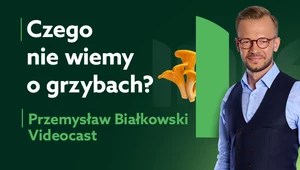 Czego nie wiemy o grzybach?

Przemysław Białkowski Videocast